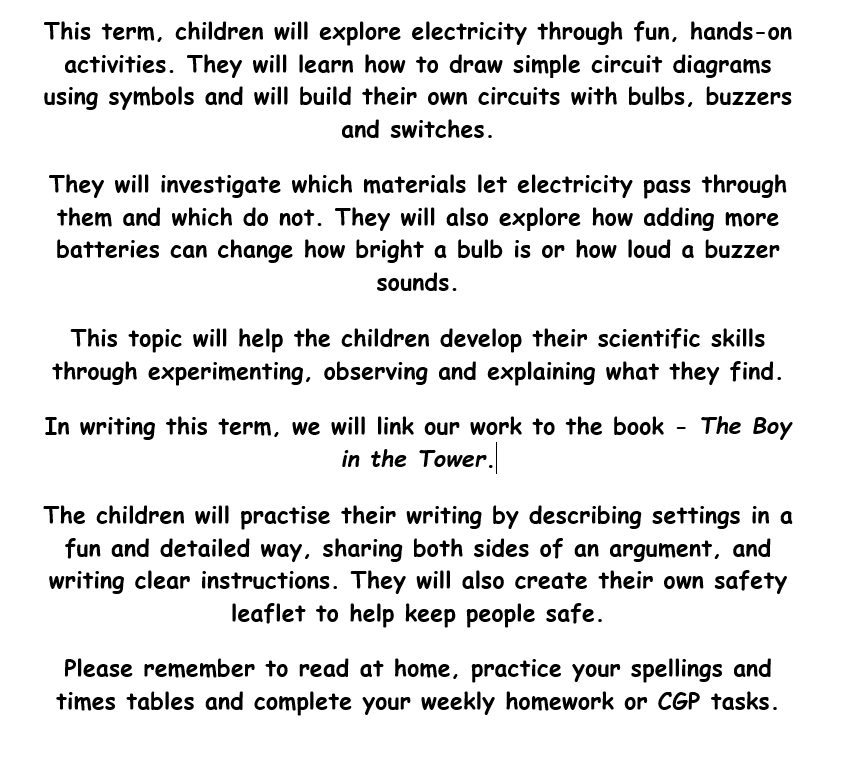 This term, children will explore electricity through fun, hands-on activities. They will learn how to draw simple circuit diagrams using symbols and will build their own circuits with bulbs, buzzers and switches.

They will investigate which materials let electricity pass through them and which do not. They will also explore how adding more batteries can change how bright a bulb is or how loud a buzzer sounds.

This topic will help the children develop their scientific skills through experimenting, observing and explaining what they find.

In writing this term, we will link our work to the book - The Boy in the Tower.

The children will practise their writing by describing settings in a fun and detailed way, sharing both sides of an argument, and writing clear instructions. They will also create their own safety leaflet to help keep people safe.

Please remember to read at home, practice your spellings and times tables and complete your weekly homework or CGP tasks.